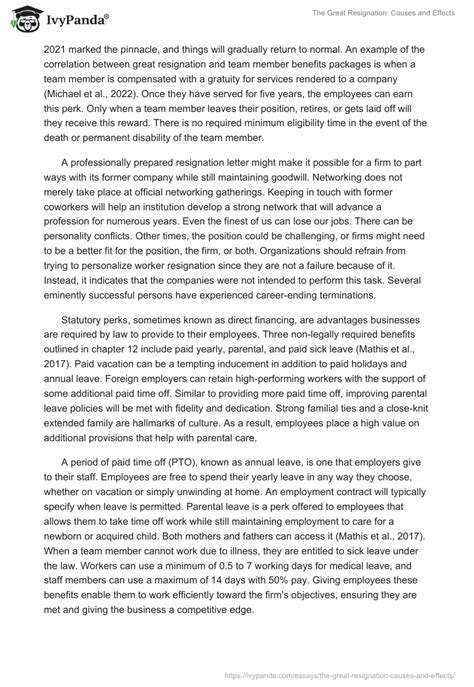 IvyPanda®

The Great Resignation: Causes and Effects

2021 marked the pinnacle, and things will gradually return to normal. An example of the correlation between great resignation and team member benefits packages is when a team member is compensated with a gratuity for services rendered to a company (Michael et al., 2022). Once they have served for five years, the employees can earn this perk. Only when a team member leaves their position, retires, or gets laid off will they receive this reward. There is no required minimum eligibility time in the event of the death or permanent disability of the team member.

A professionally prepared resignation letter might make it possible for a firm to part ways with its former company while still maintaining goodwill. Networking does not merely take place at official networking gatherings. Keeping in touch with former coworkers will help an institution develop a strong network that will advance a profession for numerous years. Even the finest of us can lose our jobs. There can be personality conflicts. Other times, the position could be challenging, or firms might need to be a better fit for the position, the firm, or both. Organizations should refrain from trying to personalize worker resignation since they are not a failure because of it. Instead, it indicates that the companies were not intended to perform this task. Several eminently successful persons have experienced career-ending terminations.

Statutory perks, sometimes known as direct financing, are advantages businesses are required by law to provide to their employees. Three non-legally required benefits outlined in chapter 12 include paid yearly, parental, and paid sick leave (Mathis et al., 2017). Paid vacation can be a tempting inducement in addition to paid holidays and annual leave. Foreign employers can retain high-performing workers with the support of some additional paid time off. Similar to providing more paid time off, improving parental leave policies will be met with fidelity and dedication. Strong familial ties and a close-knit extended family are hallmarks of culture. As a result, employees place a high value on additional provisions that help with parental care.

A period of paid time off (PTO), known as annual leave, is one that employers give to their staff. Employees are free to spend their yearly leave in any way they choose, whether on vacation or simply unwinding at home. An employment contract will typically specify when leave is permitted. Parental leave is a perk offered to employees that allows them to take time off work while still maintaining employment to care for a newborn or acquired child. Both mothers and fathers can access it (Mathis et al., 2017). When a team member cannot work due to illness, they are entitled to sick leave under the law. Workers can use a minimum of 0.5 to 7 working days for medical leave, and staff members can use a maximum of 14 days with 50% pay. Giving employees these benefits enable them to work efficiently toward the firm's objectives, ensuring they are met and giving the business a competitive edge.

https://ivypanda.com/essays/the-great-resignation-causes-and-effects/